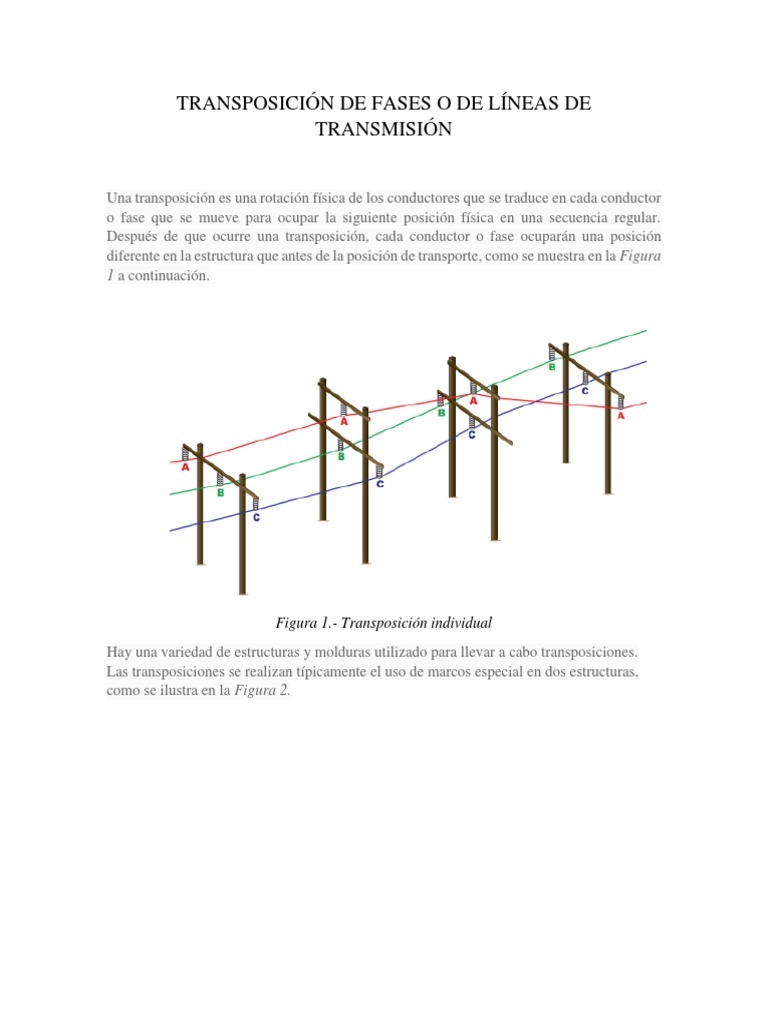 TRANSPOSICIÓN DE FASES O DE LÍNEAS DE TRANSMISIÓN

Una transposición es una rotación física de los conductores que se traduce en cada conductor o fase que se mueve para ocupar la siguiente posición física en una secuencia regular. Después de que ocurre una transposición, cada conductor o fase ocuparán una posición diferente en la estructura que antes de la posición de transporte, como se muestra en la Figura 1 a continuación.

A
B
C
A
B
C
B
A
C
B
C
A

Figura 1.- Transposición individual

Hay una variedad de estructuras y molduras utilizado para llevar a cabo transposiciones. Las transposiciones se realizan típicamente el uso de marcos especial en dos estructuras, como se ilustra en la Figura 2.